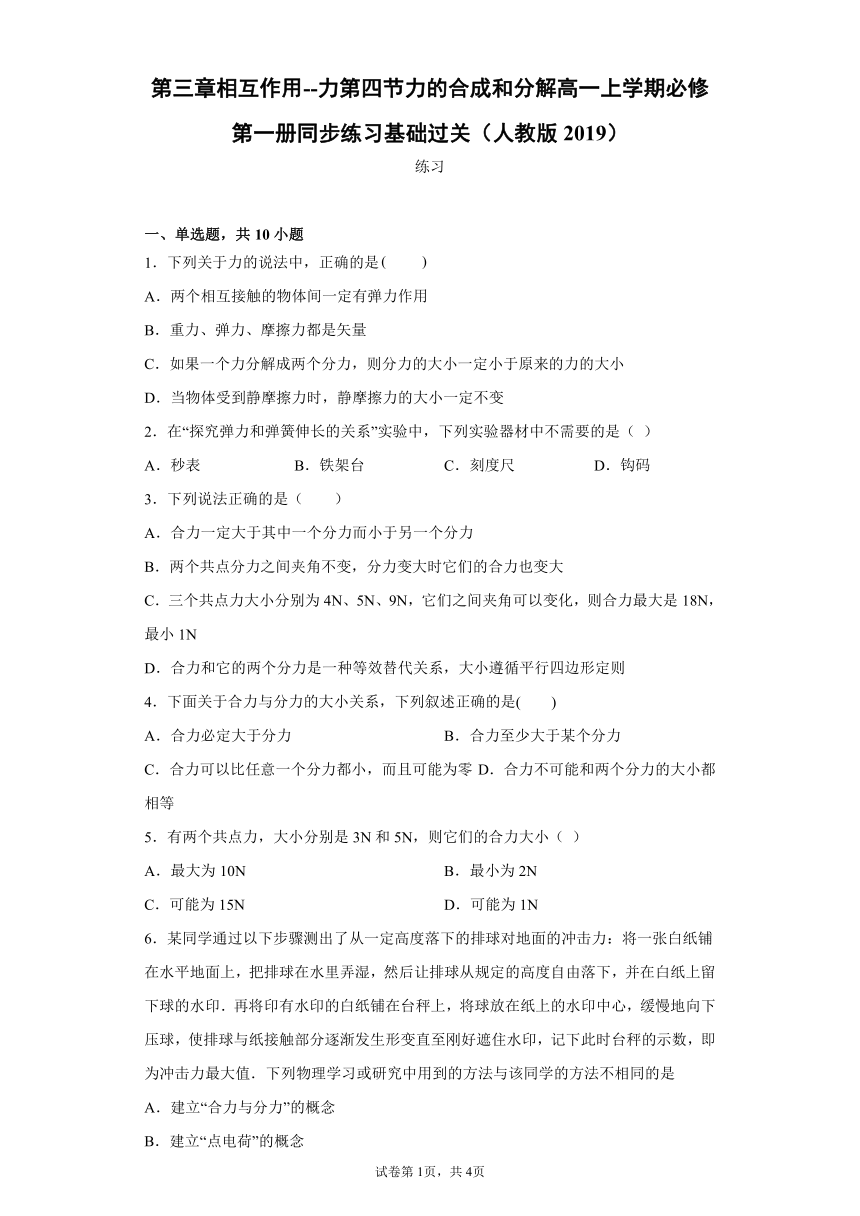 第三章相互作用--力第四节力的合成和分解高一上学期必修第一册同步练习基础过关（人教版 2019）

练习

一、单选题，共 10 小题

1．下列关于力的说法中，正确的是(　　)

A．两个相互接触的物体间一定有弹力作用

B．重力、弹力、摩擦力都是矢量

C．如果一个力分解成两个分力，则分力的大小一定小于原来的力的大小

D．当物体受到静摩擦力时，静摩擦力的大小一定不变

2．在“探究弹力和弹簧伸长的关系”实验中，下列实验器材中不需要的是（ ）

A．秒表　　B．铁架台　　C．刻度尺　　D．钩码

3．下列说法正确的是（　　）

A．合力一定大于其中一个分力而小于另一个分力

B．两个共点分力之间夹角不变，分力变大时它们的合力也变大

C．三个共点力大小分别为 4N、5N、9N，它们之间夹角可以变化，则合力最大是 18N，最小 1N

D．合力和它的两个分力是一种等效替代关系，大小遵循平行四边形定则

4．下面关于合力与分力的大小关系，下列叙述正确的是(　　)

A．合力必定大于分力　　B．合力至少大于某个分力

C．合力可以比任意一个分力都小，而且可能为零 D．合力不可能和两个分力的大小都相等

5．有两个共点力，大小分别是 3N 和 5N，则它们的合力大小（ ）

A．最大为 10N　　B．最小为 2N

C．可能为 15N　　D．可能为 1N

6．某同学通过以下步骤测出了从一定高度落下的排球对地面的冲击力：将一张白纸铺在水平地面上，把排球在水里弄湿，然后让排球从规定的高度自由落下，并在白纸上留下球的水印．再将印有水印的白纸铺在台秤上，将球放在纸上的水印中心，缓慢地向下压球，使排球与纸接触部分逐渐发生形变直至刚好遮住水印，记下此时台秤的示数，即为冲击力最大值．下列物理学习或研究中用到的方法与该同学的方法不相同的是

A．建立“合力与分力”的概念

B．建立“点电荷”的概念

试卷第 1页，共 4页